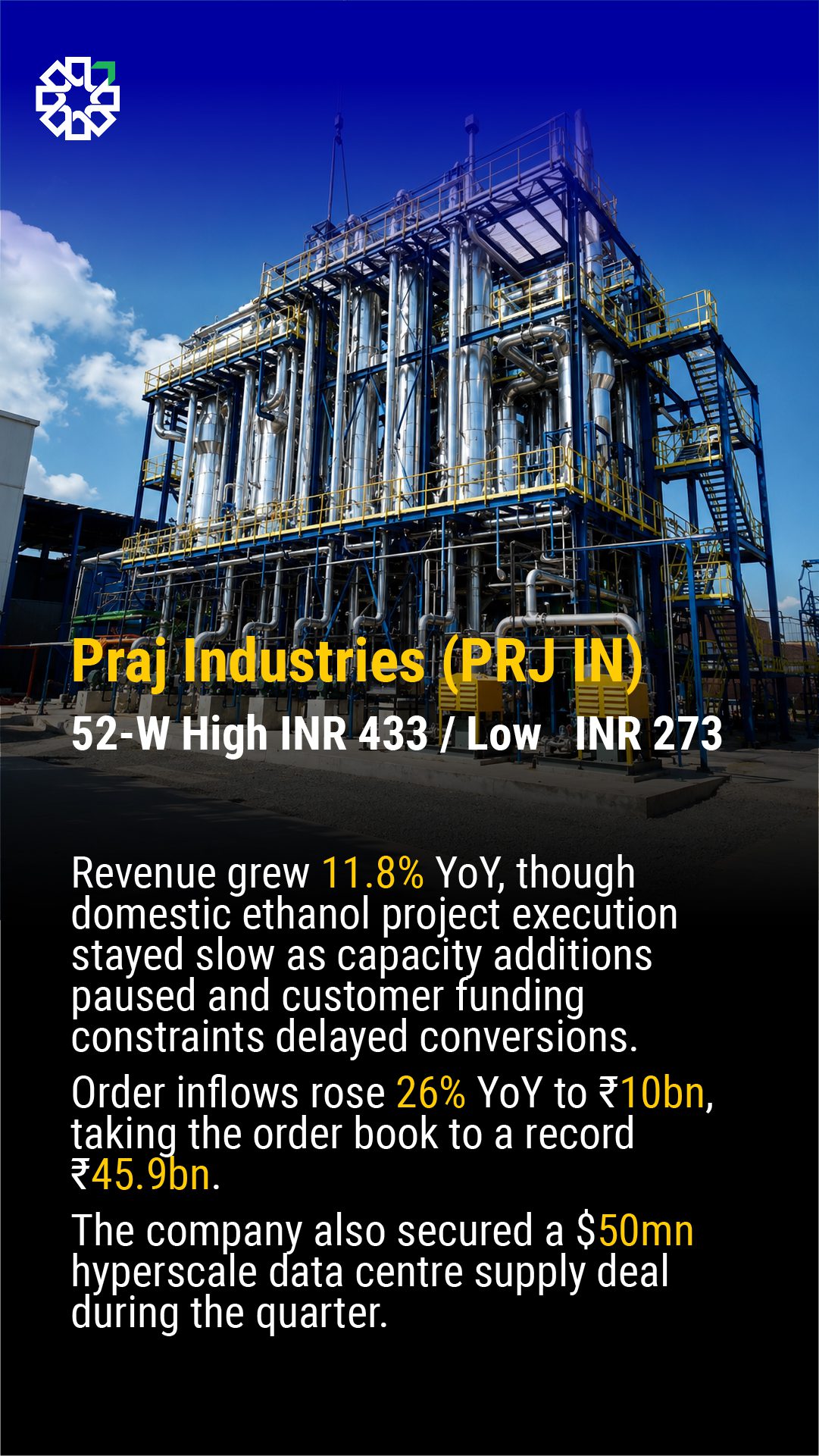 Praj Industries (PRJ IN)
52-W High INR 433 / Low INR 273

Revenue grew 11.8% YoY, though domestic ethanol project execution stayed slow as capacity additions paused and customer funding constraints delayed conversions.

Order inflows rose 26% YoY to ₹10bn, taking the order book to a record ₹45.9bn.

The company also secured a $50mn hyperscale data centre supply deal during the quarter.